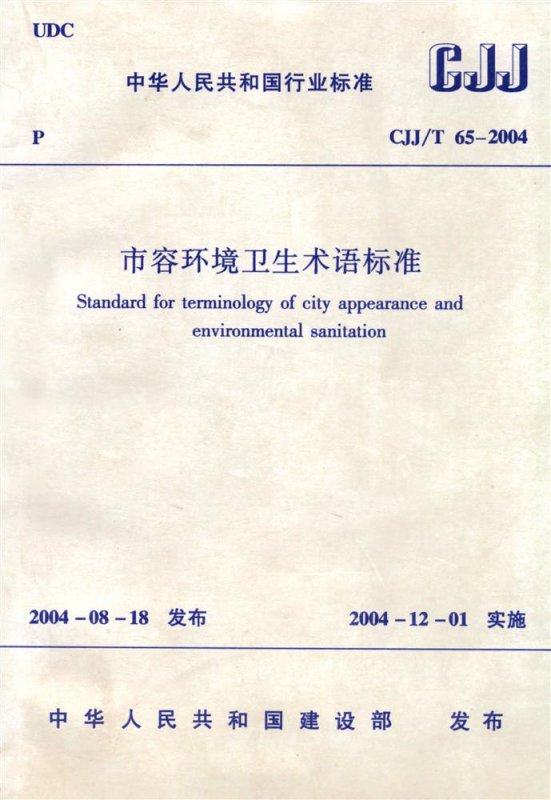 UDC

中华人民共和国行业标准

CJJ

P

CJJ/T 65-2004

市容环境卫生术语标准

Standard for terminology of city appearance and environmental sanitation

2004-08-18 发布

2004-12-01 实施

中华人民共和国建设部 发布